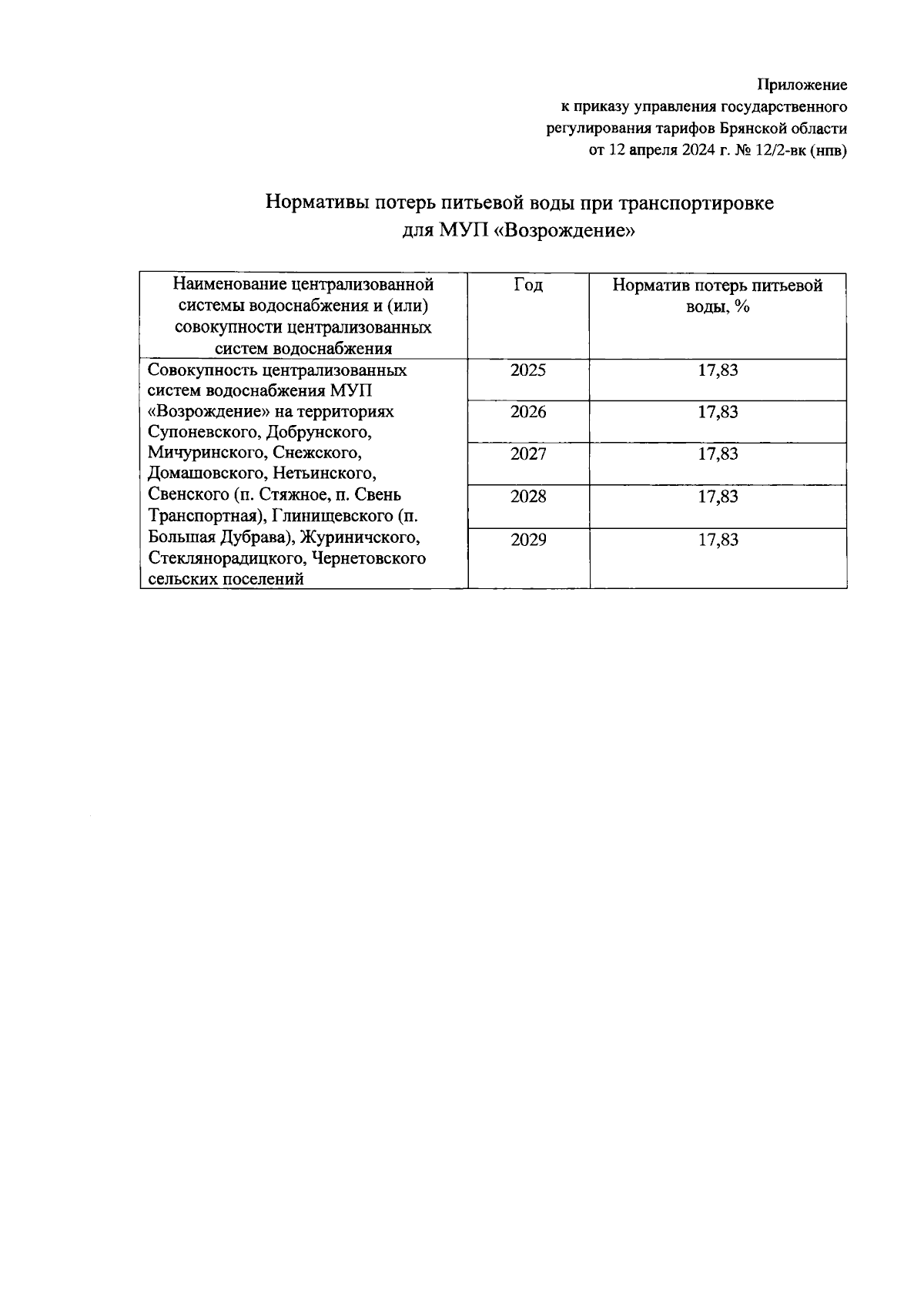 Приложение
к приказу управления государственного
регулирования тарифов Брянской области
от 12 апреля 2024 г. № 12/2-вк (нпв)

Нормативы потерь питьевой воды при транспортировке
для МУП «Возрождение»

| Наименование централизованной системы водоснабжения и (или) совокупности централизованных систем водоснабжения | Год | Норматив потерь питьевой воды, % |
|---|---|---|
| Совокупность централизованных систем водоснабжения МУП «Возрождение» на территориях Супоневского, Добрунского, Мичуринского, Снежского, Домашовского, Нетьинского, Свенского (п. Стяжное, п. Свень Транспортная), Глинищевского (п. Большая Дубрава), Журиничского, Стеклянорадицкого, Чернетовского сельских поселений | 2025 | 17,83 |
| | 2026 | 17,83 |
| | 2027 | 17,83 |
| | 2028 | 17,83 |
| | 2029 | 17,83 |